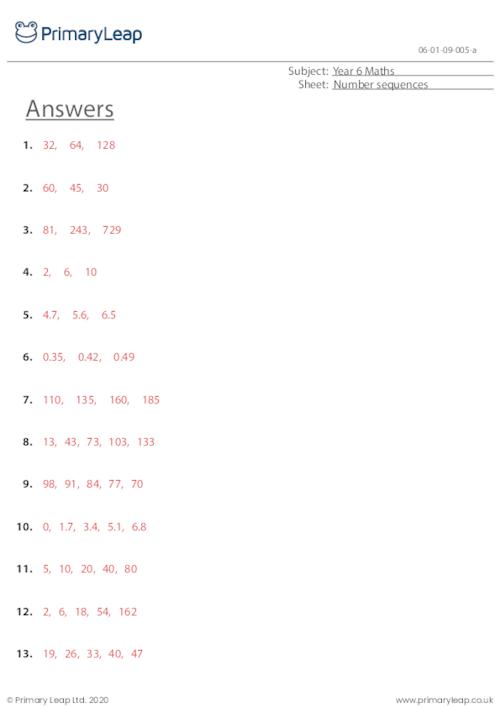 PrimaryLeap

06-01-09-005-a

Subject: Year 6 Maths
Sheet: Number sequences

Answers

1. 32, 64, 128

2. 60, 45, 30

3. 81, 243, 729

4. 2, 6, 10

5. 4.7, 5.6, 6.5

6. 0.35, 0.42, 0.49

7. 110, 135, 160, 185

8. 13, 43, 73, 103, 133

9. 98, 91, 84, 77, 70

10. 0, 1.7, 3.4, 5.1, 6.8

11. 5, 10, 20, 40, 80

12. 2, 6, 18, 54, 162

13. 19, 26, 33, 40, 47

© Primary Leap Ltd. 2020

www.primaryleap.co.uk